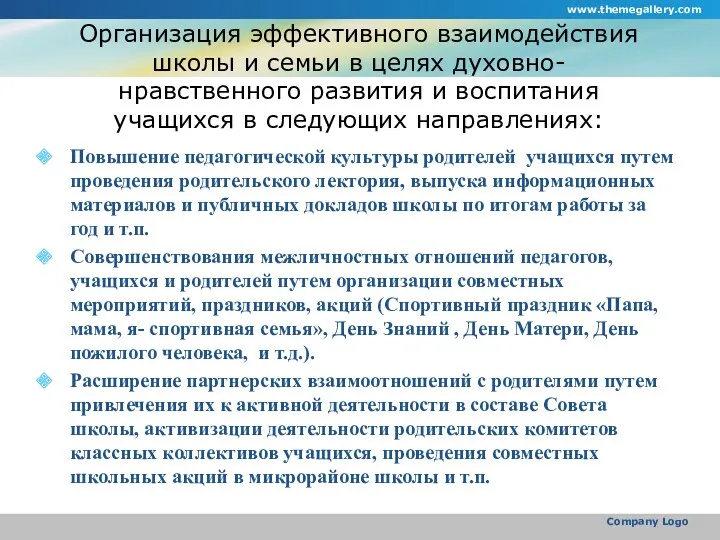 www.themegallery.com

Организация эффективного взаимодействия школы и семьи в целях духовно-нравственного развития и воспитания учащихся в следующих направлениях:

Повышение педагогической культуры родителей учащихся путем проведения родительского лектория, выпуска информационных материалов и публичных докладов школы по итогам работы за год и т.п.

Совершенствования межличностных отношений педагогов, учащихся и родителей путем организации совместных мероприятий, праздников, акций (Спортивный праздник «Папа, мама, я- спортивная семья», День Знаний , День Матери, День пожилого человека, и т.д.).

Расширение партнерских взаимоотношений с родителями путем привлечения их к активной деятельности в составе Совета школы, активизации деятельности родительских комитетов классных коллективов учащихся, проведения совместных школьных акций в микрорайоне школы и т.п.

Company Logo